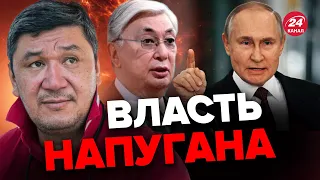 24 КАНАЛ

ВЛАСТЬ НАПУГАНА